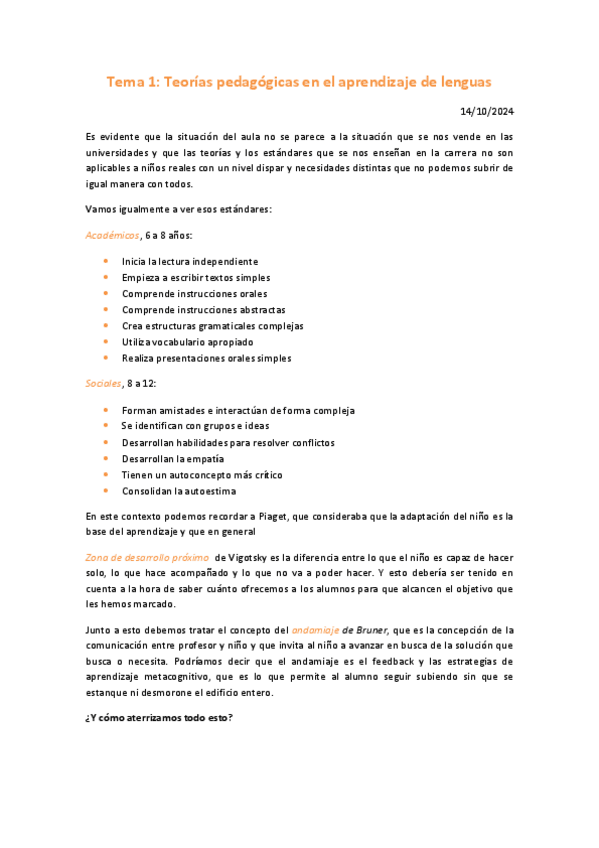 Tema 1: Teorías pedagógicas en el aprendizaje de lenguas

14/10/2024

Es evidente que la situación del aula no se parece a la situación que se nos vende en las universidades y que las teorías y los estándares que se nos enseñan en la carrera no son aplicables a niños reales con un nivel dispar y necesidades distintas que no podemos subrir de igual manera con todos.

Vamos igualmente a ver esos estándares:

Académicos, 6 a 8 años:

- Inicia la lectura independiente
- Empieza a escribir textos simples
- Comprende instrucciones orales
- Comprende instrucciones abstractas
- Crea estructuras gramaticales complejas
- Utiliza vocabulario apropiado
- Realiza presentaciones orales simples

Sociales, 8 a 12:

- Forman amistades e interactúan de forma compleja
- Se identifican con grupos e ideas
- Desarrollan habilidades para resolver conflictos
- Desarrollan la empatía
- Tienen un autoconcepto más crítico
- Consolidan la autoestima

En este contexto podemos recordar a Piaget, que consideraba que la adaptación del niño es la base del aprendizaje y que en general

Zona de desarrollo próximo de Vigotsky es la diferencia entre lo que el niño es capaz de hacer solo, lo que hace acompañado y lo que no va a poder hacer. Y esto debería ser tenido en cuenta a la hora de saber cuánto ofrecemos a los alumnos para que alcancen el objetivo que les hemos marcado.

Junto a esto debemos tratar el concepto del andamiaje de Bruner, que es la concepción de la comunicación entre profesor y niño y que invita al niño a avanzar en busca de la solución que busca o necesita. Podríamos decir que el andamiaje es el feedback y las estrategias de aprendizaje metacognitivo, que es lo que permite al alumno seguir subiendo sin que se estanque ni desmorone el edificio entero.

¿Y cómo aterrizamos todo esto?